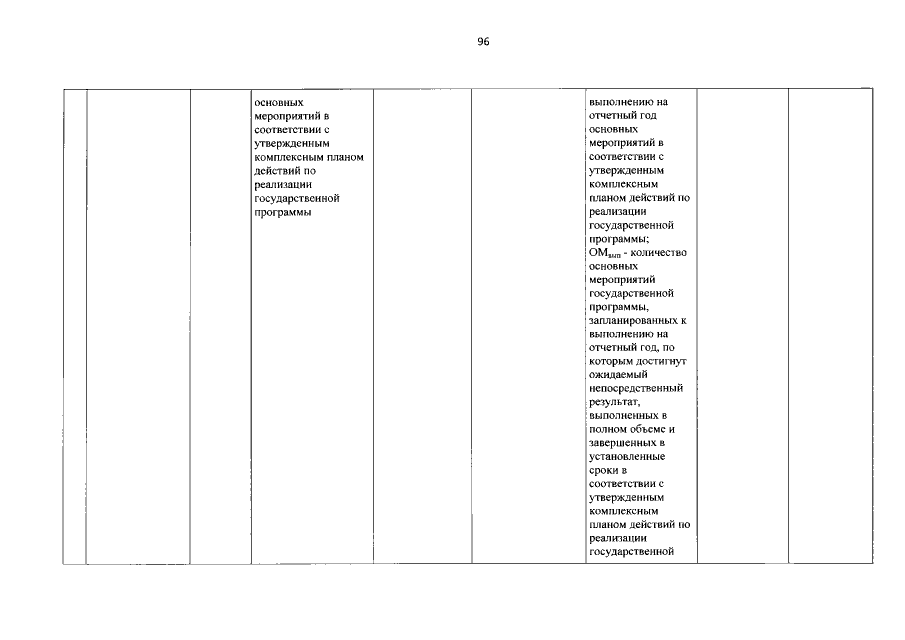 96

|  |  |  |  |  |  |  |  |  |
|---|---|---|---|---|---|---|---|---|
|  |  |  | основных мероприятий в соответствии с утвержденным комплексным планом действий по реализации государственной программы |  |  | выполнению на отчетный год основных мероприятий в соответствии с утвержденным комплексным планом действий по реализации государственной программы; $ОМ_{вып}$ - количество основных мероприятий государственной программы, запланированных к выполнению на отчетный год, по которым достигнут ожидаемый непосредственный результат, выполненных в полном объеме и завершенных в установленные сроки в соответствии с утвержденным комплексным планом действий по реализации государственной |  |  |